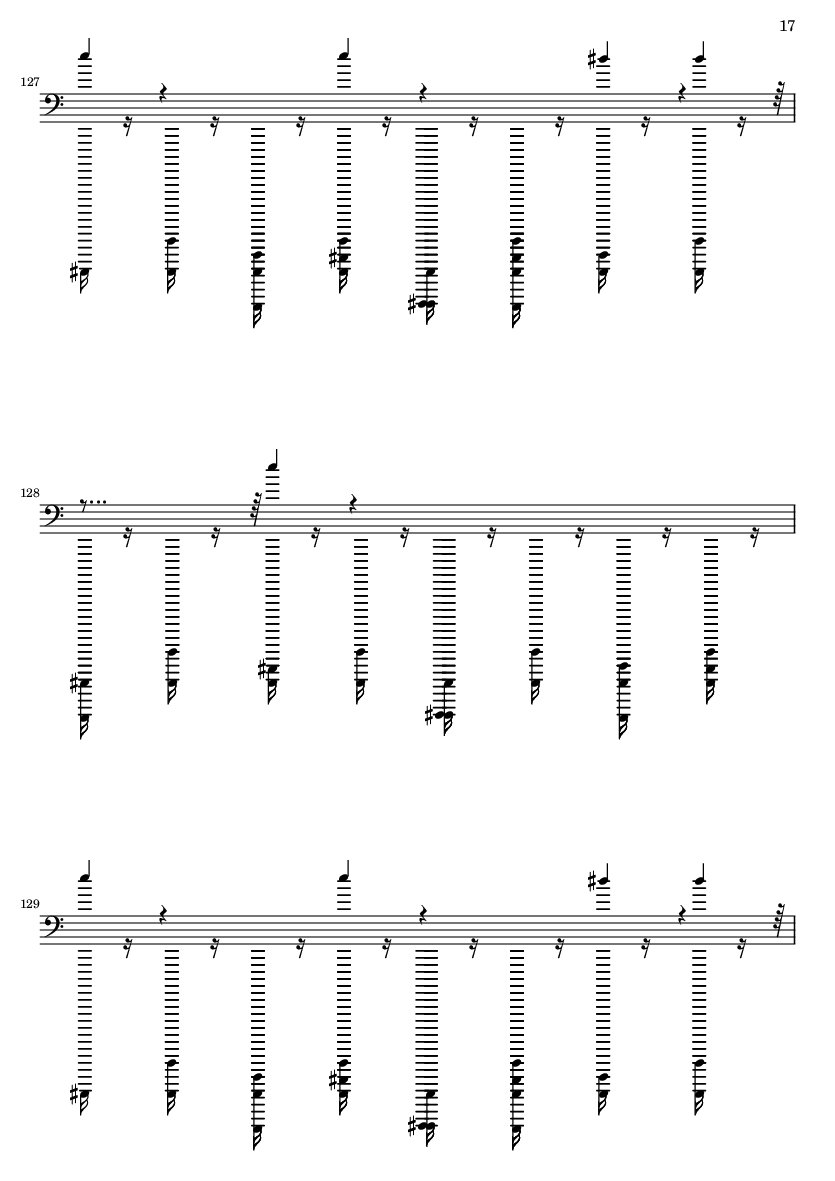 17

127

128

129